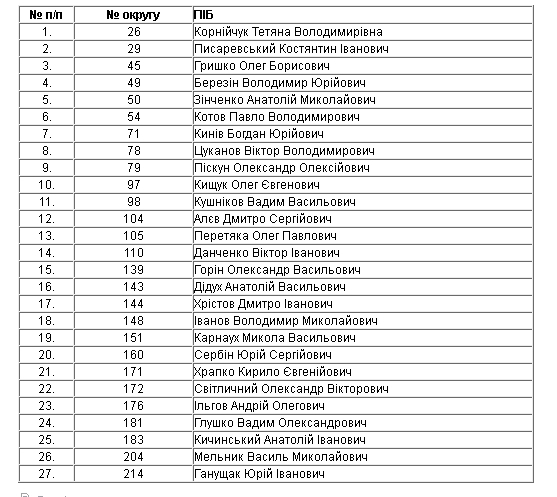 | № п/п | № округу | ПІБ |
|---|---|---|
| 1. | 26 | Корнійчук Тетяна Володимирівна |
| 2. | 29 | Писаревський Костянтин Іванович |
| 3. | 45 | Гришко Олег Борисович |
| 4. | 49 | Березін Володимир Юрійович |
| 5. | 50 | Зінченко Анатолій Миколайович |
| 6. | 54 | Котов Павло Володимирович |
| 7. | 71 | Кинів Богдан Юрійович |
| 8. | 78 | Цуканов Віктор Володимирович |
| 9. | 79 | Піскун Олександр Олексійович |
| 10. | 97 | Кищук Олег Євгенович |
| 11. | 98 | Кушніков Вадим Васильович |
| 12. | 104 | Алєв Дмитро Сергійович |
| 13. | 105 | Перетяка Олег Павлович |
| 14. | 110 | Данченко Віктор Іванович |
| 15. | 139 | Горін Олександр Васильович |
| 16. | 143 | Дідух Анатолій Васильович |
| 17. | 144 | Хрістов Дмитро Іванович |
| 18. | 148 | Іванов Володимир Миколайович |
| 19. | 151 | Карнаух Микола Васильович |
| 20. | 160 | Сербін Юрій Сергійович |
| 21. | 171 | Храпко Кирило Євгенійович |
| 22. | 172 | Світличний Олександр Вікторович |
| 23. | 176 | Ільгов Андрій Олегович |
| 24. | 181 | Глушко Вадим Олександрович |
| 25. | 183 | Кичинський Анатолій Іванович |
| 26. | 204 | Мельник Василь Миколайович |
| 27. | 214 | Ганущак Юрій Іванович |